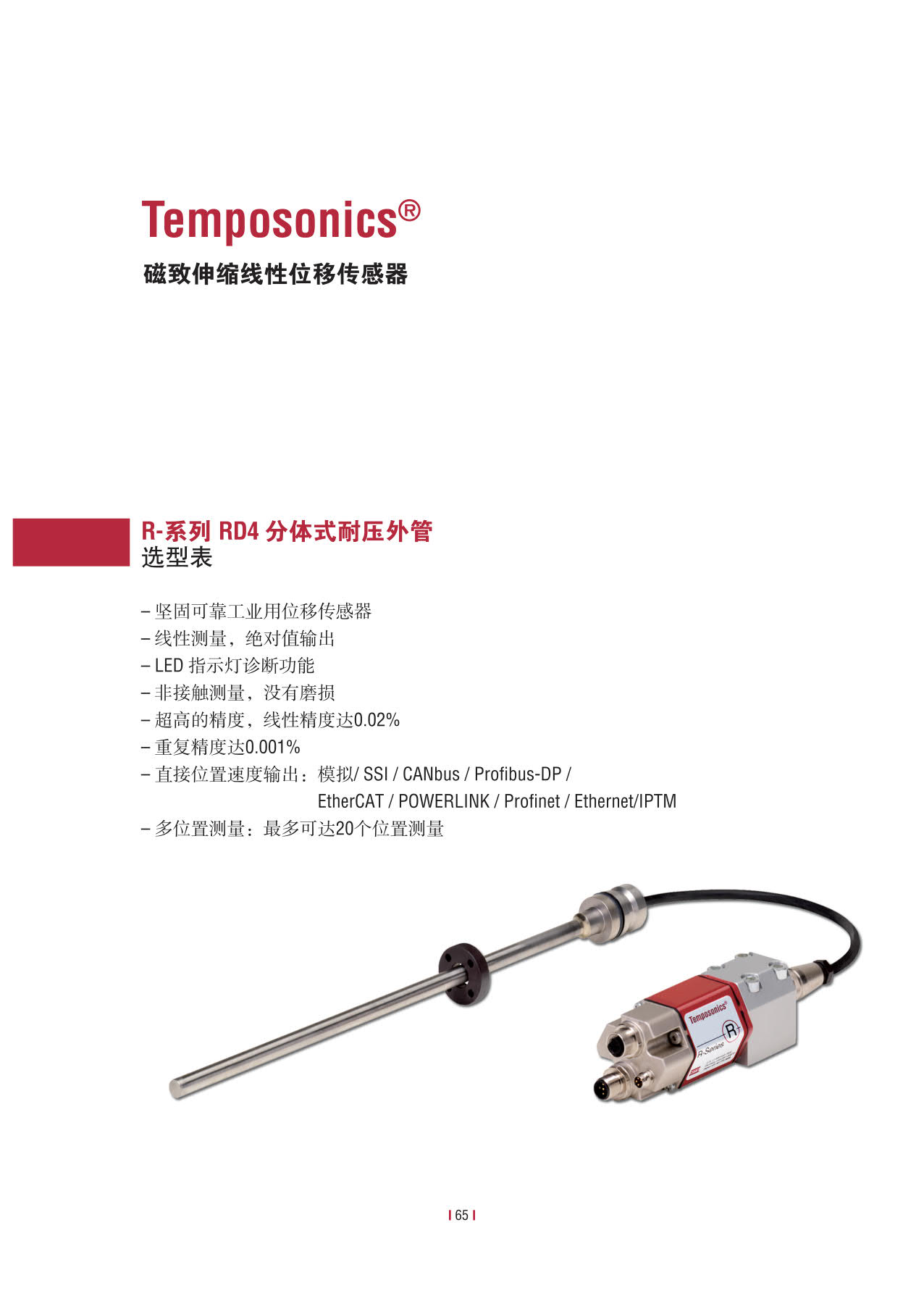 Temposonics®

磁致伸缩线性位移传感器

R-系列 RD4 分体式耐压外管
选型表

– 坚固可靠工业用位移传感器
– 线性测量，绝对值输出
– LED 指示灯诊断功能
– 非接触测量，没有磨损
– 超高的精度，线性精度达0.02%
– 重复精度达0.001%
– 直接位置速度输出：模拟/ SSI / CANbus / Profibus-DP / EtherCAT / POWERLINK / Profinet / Ethernet/IPTM
– 多位置测量：最多可达20个位置测量

Temposonics®
R
R-Series

65